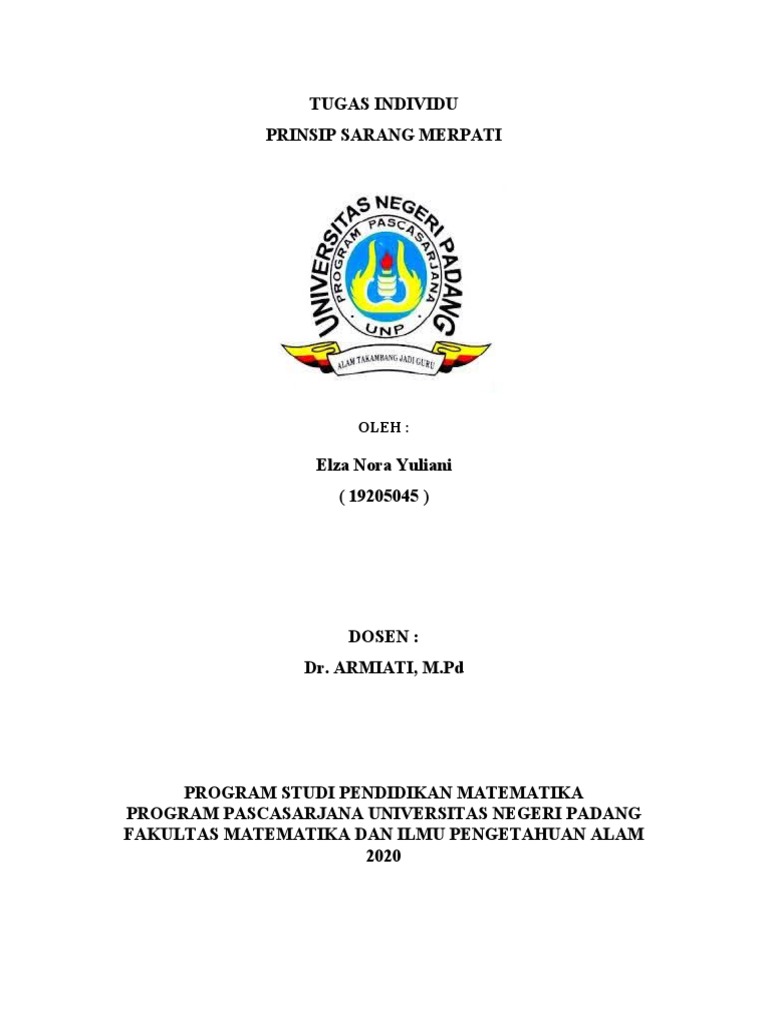 TUGAS INDIVIDU
PRINSIP SARANG MERPATI

UNIVERSITAS NEGERI PADANG
PROGRAM PASCASARJANA
UNP
ALAM TAKAMBANG JADI GURU

OLEH :

Elza Nora Yuliani
( 19205045 )

DOSEN :
Dr. ARMIATI, M.Pd

PROGRAM STUDI PENDIDIKAN MATEMATIKA
PROGRAM PASCASARJANA UNIVERSITAS NEGERI PADANG
FAKULTAS MATEMATIKA DAN ILMU PENGETAHUAN ALAM
2020